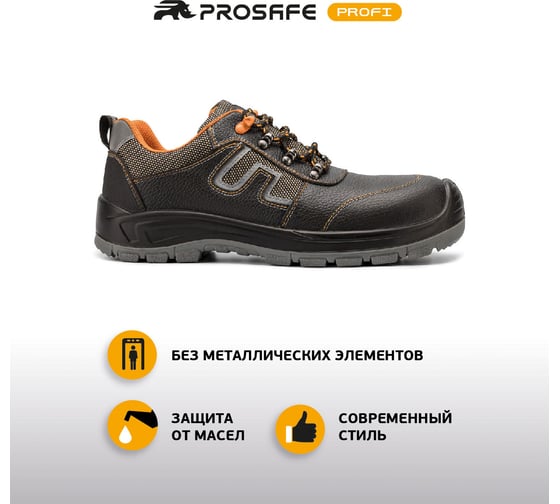 PROSAFE PROFI

БЕЗ МЕТАЛЛИЧЕСКИХ ЭЛЕМЕНТОВ

ЗАЩИТА
ОТ МАСЕЛ

СОВРЕМЕННЫЙ
СТИЛЬ